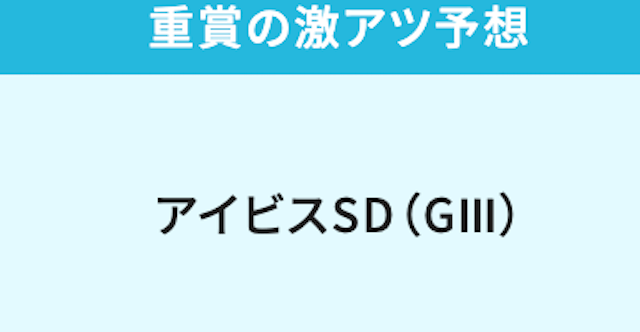 重賞の激アツ予想

アイビスSD（GIII）